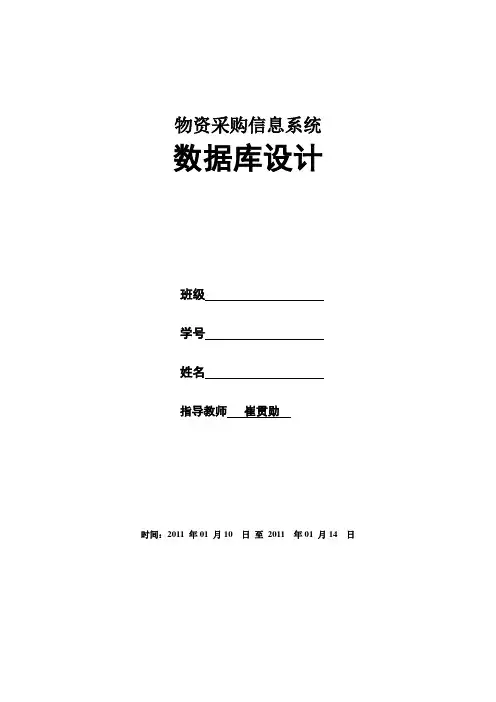 物资采购信息系统

数据库设计

班级

学号

姓名

指导教师 崔贯勋

时间：2011 年 01 月 10 日 至 2011 年 01 月 14 日